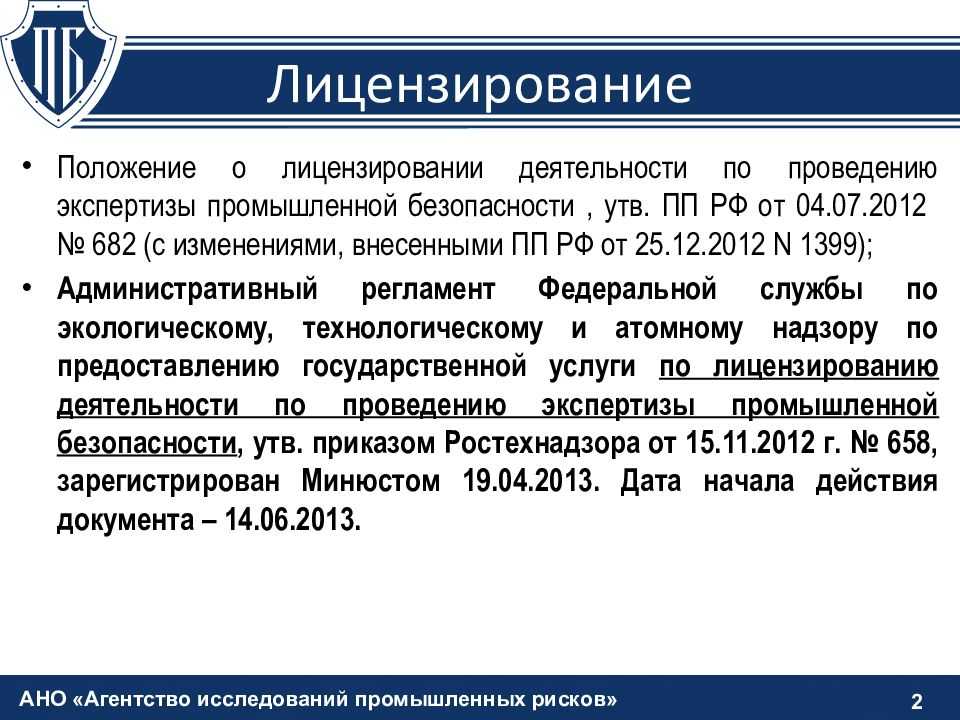 ПБ

Лицензирование

• Положение о лицензировании деятельности по проведению экспертизы промышленной безопасности , утв. ПП РФ от 04.07.2012 № 682 (с изменениями, внесенными ПП РФ от 25.12.2012 N 1399);

• Административный регламент Федеральной службы по экологическому, технологическому и атомному надзору по предоставлению государственной услуги по лицензированию деятельности по проведению экспертизы промышленной безопасности, утв. приказом Ростехнадзора от 15.11.2012 г. № 658, зарегистрирован Минюстом 19.04.2013. Дата начала действия документа – 14.06.2013.

АНО «Агентство исследований промышленных рисков»

2